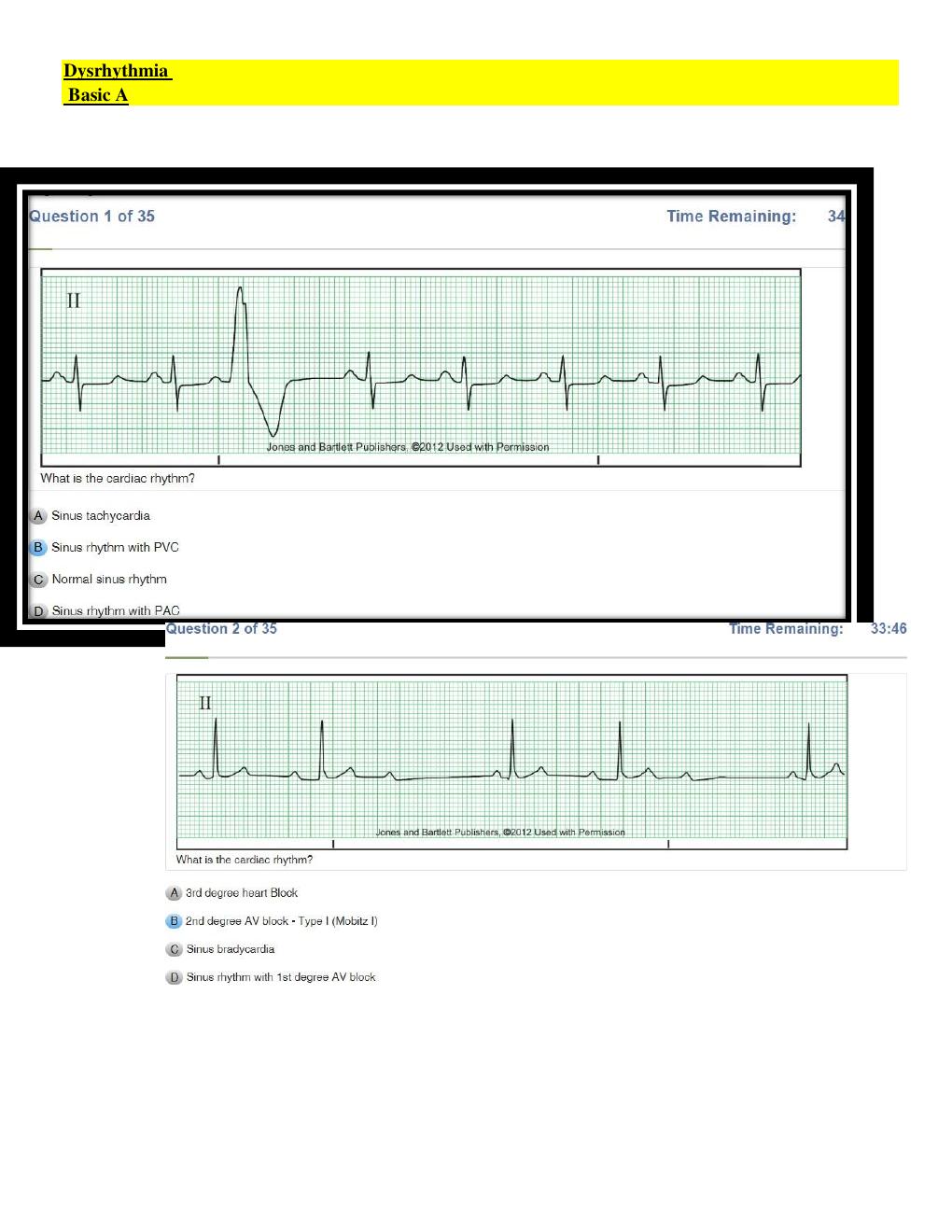 Dysrhythmia
Basic A

Question 1 of 35

Time Remaining: 34

II

Jones and Bartlett Publishers, ©2012 Used with Permission

What is the cardiac rhythm?

A Sinus tachycardia

B Sinus rhythm with PVC

C Normal sinus rhythm

D Sinus rhythm with PAC

Question 2 of 35

Time Remaining: 33:46

II

Jones and Bartlett Publishers, ©2012 Used with Permission

What is the cardiac rhythm?

A 3rd degree heart Block

B 2nd degree AV block - Type I (Mobitz I)

C Sinus bradycardia

D Sinus rhythm with 1st degree AV block